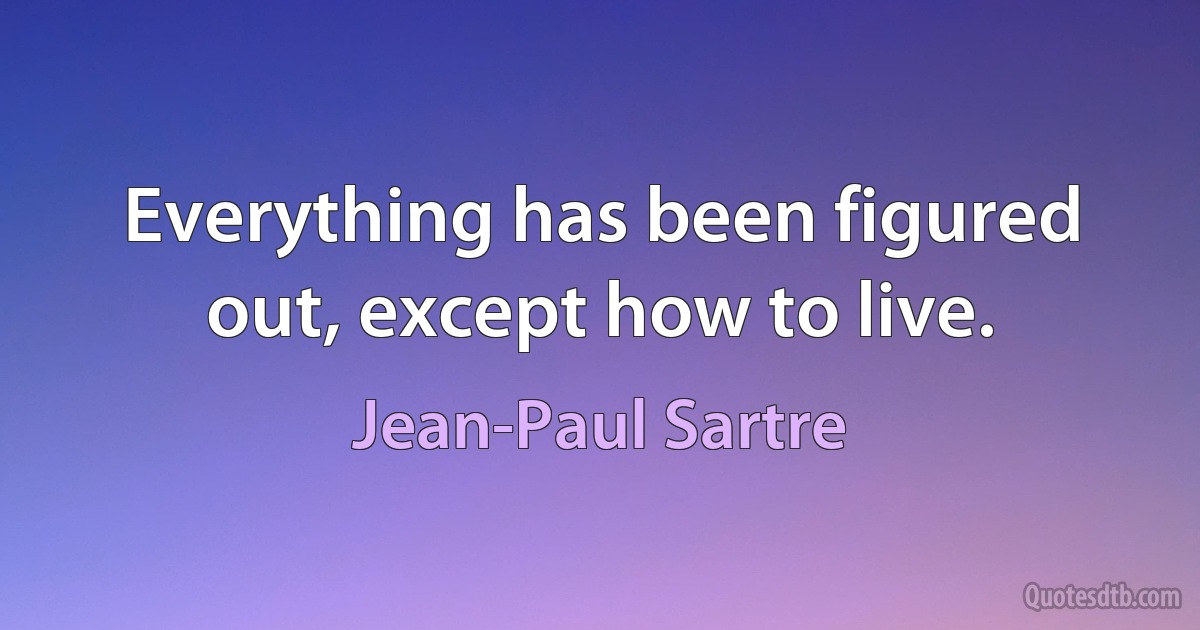 Everything has been figured out, except how to live.

Jean-Paul Sartre

Quotesdtb.com